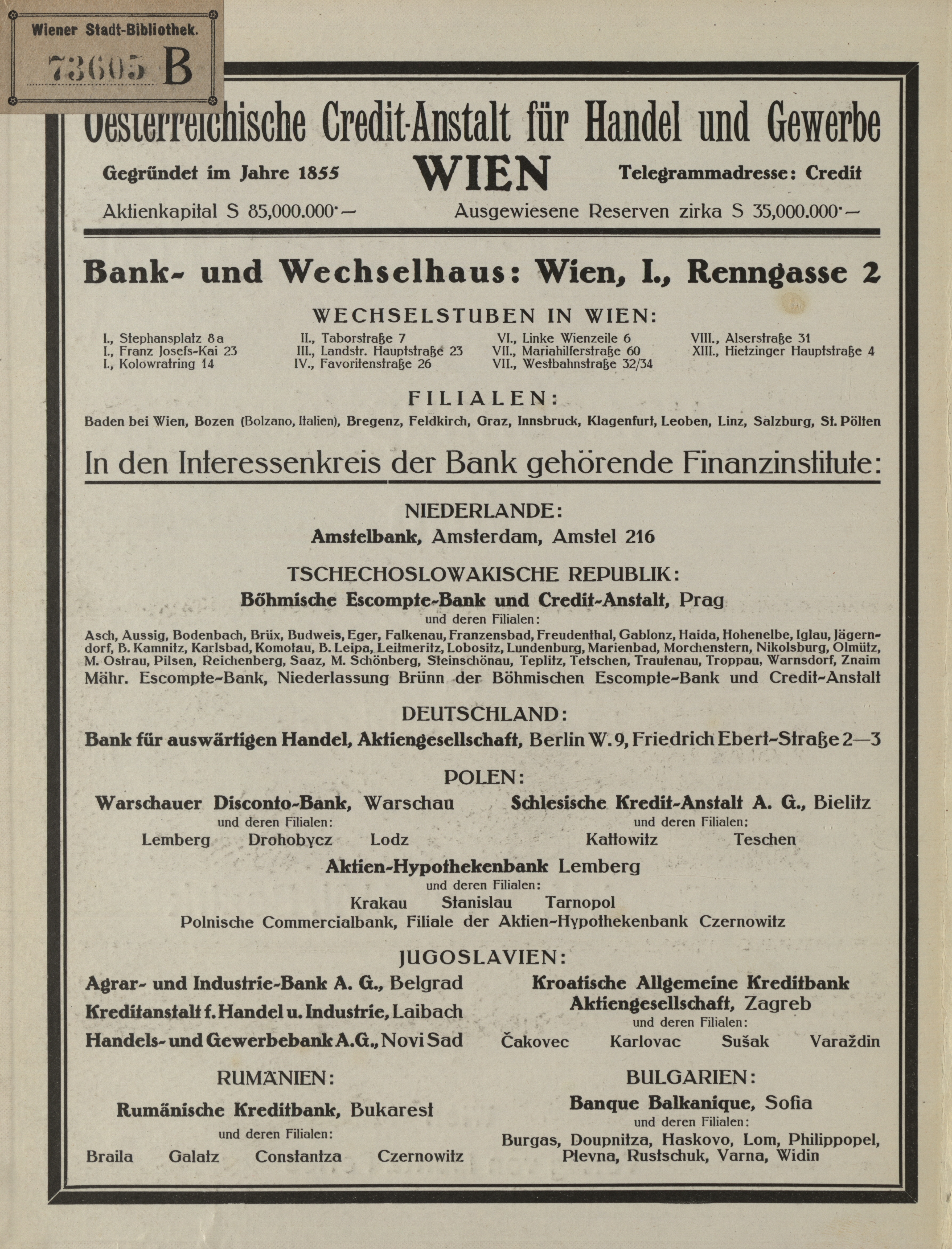 Wiener Stadt-Bibliothek.
73605 B

Oesterreichische Credit-Anstalt für Handel und Gewerbe

Gegründet im Jahre 1855 WIEN Telegrammadresse: Credit

Aktienkapital S 85,000.000·— Ausgewiesene Reserven zirka S 35,000.000·—

Bank- und Wechselhaus: Wien, I., Renngasse 2

WECHSELSTUBEN IN WIEN:

I., Stephansplatz 8a
I., Franz Josefs-Kai 23
I., Kolowratring 14

II., Taborstraße 7
III., Landstr. Hauptstraße 23
IV., Favoritenstraße 26

VI., Linke Wienzeile 6
VII., Mariahilferstraße 60
VII., Westbahnstraße 32/34

VIII., Alserstraße 31
XIII., Hietzinger Hauptstraße 4

FILIALEN:

Baden bei Wien, Bozen (Bolzano, Italien), Bregenz, Feldkirch, Graz, Innsbruck, Klagenfurt, Leoben, Linz, Salzburg, St. Pölten

In den Interessenkreis der Bank gehörende Finanzinstitute:

NIEDERLANDE:
Amstelbank, Amsterdam, Amstel 216

TSCHECHOSLOWAKISCHE REPUBLIK:
Böhmische Escompte-Bank und Credit-Anstalt, Prag
und deren Filialen:
Asch, Aussig, Bodenbach, Brüx, Budweis, Eger, Falkenau, Franzensbad, Freudenthal, Gablonz, Haida, Hohenelbe, Iglau, Jägerndorf, B. Kamnitz, Karlsbad, Komotau, B. Leipa, Leitmeritz, Lobositz, Lundenburg, Marienbad, Morchenstern, Nikolsburg, Olmütz, M. Ostrau, Pilsen, Reichenberg, Saaz, M. Schönberg, Steinschönau, Teplitz, Tetschen, Trautenau, Troppau, Warnsdorf, Znaim
Mähr. Escompte-Bank, Niederlassung Brünn der Böhmischen Escompte-Bank und Credit-Anstalt

DEUTSCHLAND:
Bank für auswärtigen Handel, Aktiengesellschaft, Berlin W. 9, Friedrich Ebert-Straße 2—3

POLEN:
Warschauer Disconto-Bank, Warschau
und deren Filialen:
Lemberg Drohobycz Lodz

Schlesische Kredit-Anstalt A. G., Bielitz
und deren Filialen:
Kattowitz Teschen

Aktien-Hypothekenbank Lemberg
und deren Filialen:
Krakau Stanislau Tarnopol
Polnische Commercialbank, Filiale der Aktien-Hypothekenbank Czernowitz

JUGOSLAVIEN:
Agrar- und Industrie-Bank A. G., Belgrad
Kreditanstalt f. Handel u. Industrie, Laibach
Handels- und Gewerbebank A.G., Novi Sad

Kroatische Allgemeine Kreditbank Aktiengesellschaft, Zagreb
und deren Filialen:
Čakovec Karlovac Sušak Varaždin

RUMÄNIEN:
Rumänische Kreditbank, Bukarest
und deren Filialen:
Braila Galatz Constantza Czernowitz

BULGARIEN:
Banque Balkanique, Sofia
und deren Filialen:
Burgas, Doupnitza, Haskovo, Lom, Philippopel, Plevna, Rustschuk, Varna, Widin